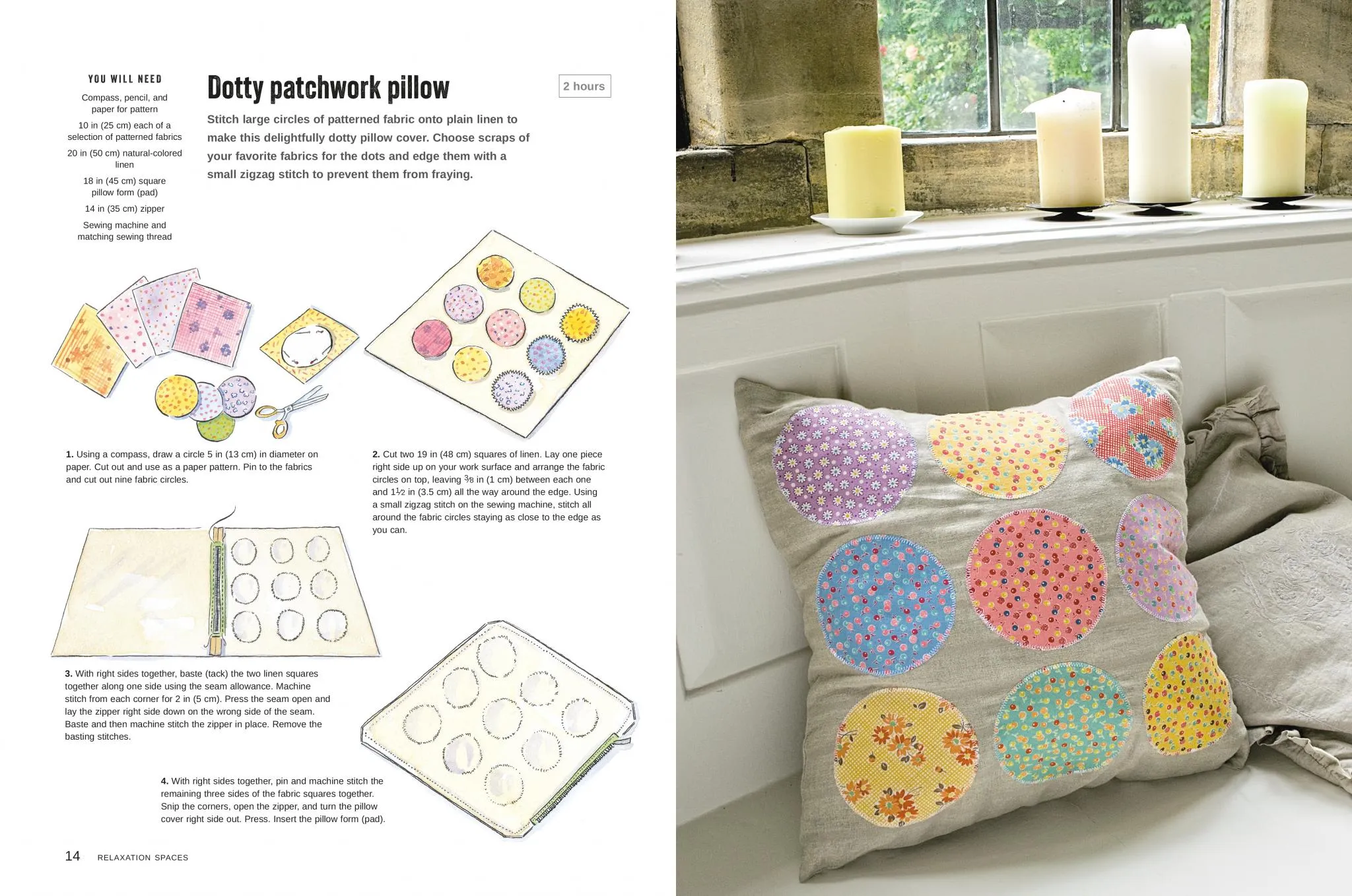 YOU WILL NEED

Compass, pencil, and paper for pattern

10 in (25 cm) each of a selection of patterned fabrics

20 in (50 cm) natural-colored linen

18 in (45 cm) square pillow form (pad)

14 in (35 cm) zipper

Sewing machine and matching sewing thread

Dotty patchwork pillow

2 hours

Stitch large circles of patterned fabric onto plain linen to make this delightfully dotty pillow cover. Choose scraps of your favorite fabrics for the dots and edge them with a small zigzag stitch to prevent them from fraying.

1. Using a compass, draw a circle 5 in (13 cm) in diameter on paper. Cut out and use as a paper pattern. Pin to the fabrics and cut out nine fabric circles.

2. Cut two 19 in (48 cm) squares of linen. Lay one piece right side up on your work surface and arrange the fabric circles on top, leaving $\frac{3}{8}$ in (1 cm) between each one and $1\frac{1}{2}$ in (3.5 cm) all the way around the edge. Using a small zigzag stitch on the sewing machine, stitch all around the fabric circles staying as close to the edge as you can.

3. With right sides together, baste (tack) the two linen squares together along one side using the seam allowance. Machine stitch from each corner for 2 in (5 cm). Press the seam open and lay the zipper right side down on the wrong side of the seam. Baste and then machine stitch the zipper in place. Remove the basting stitches.

4. With right sides together, pin and machine stitch the remaining three sides of the fabric squares together. Snip the corners, open the zipper, and turn the pillow cover right side out. Press. Insert the pillow form (pad).

14 RELAXATION SPACES